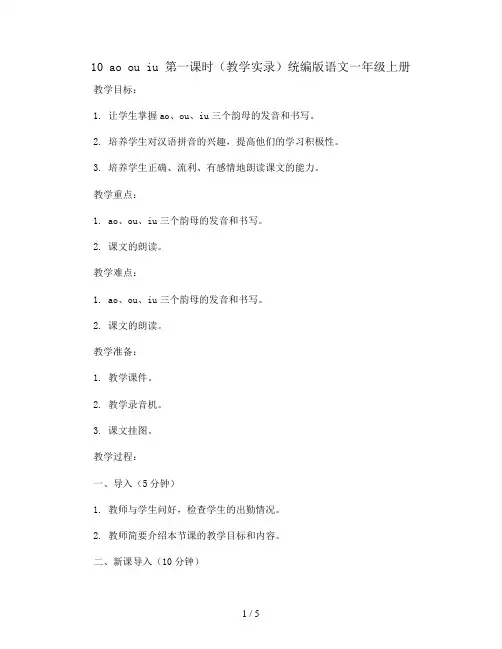 10 ao ou iu 第一课时（教学实录）统编版语文一年级上册

教学目标：

1. 让学生掌握 ao、ou、iu 三个韵母的发音和书写。

2. 培养学生对汉语拼音的兴趣，提高他们的学习积极性。

3. 培养学生正确、流利、有感情地朗读课文的能力。

教学重点：

1. ao、ou、iu 三个韵母的发音和书写。

2. 课文的朗读。

教学难点：

1. ao、ou、iu 三个韵母的发音和书写。

2. 课文的朗读。

教学准备：

1. 教学课件。

2. 教学录音机。

3. 课文挂图。

教学过程：

一、导入（5 分钟）

1. 教师与学生问好，检查学生的出勤情况。

2. 教师简要介绍本节课的教学目标和内容。

二、新课导入（10 分钟）

1 / 5